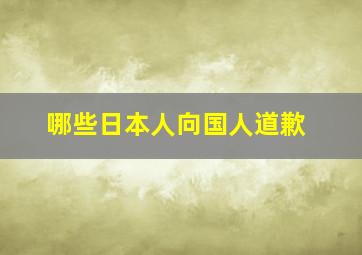 哪些日本人向国人道歉